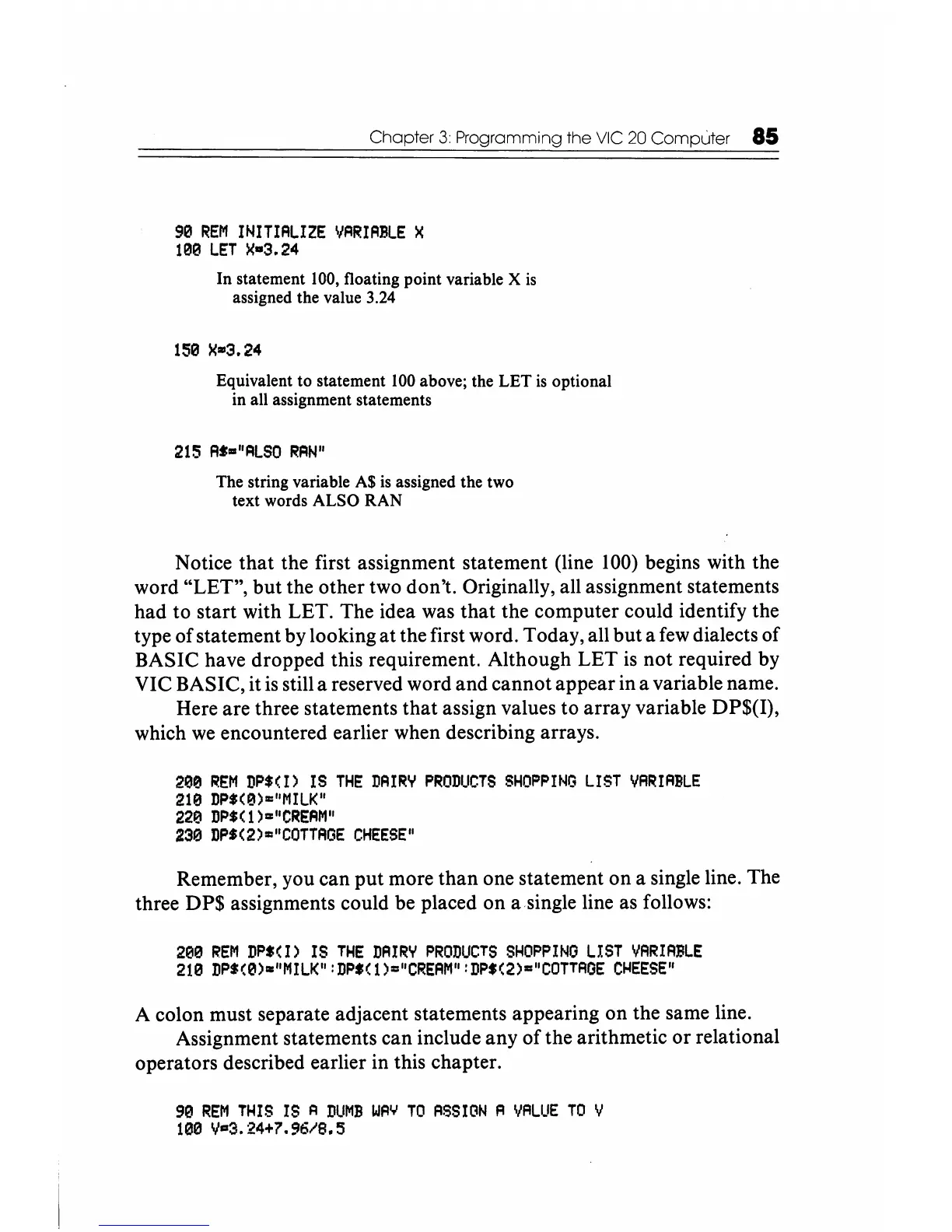 Chapter 3: Programming the VIC 20 Computer 85

90 REM INITIALIZE VARIABLE X
100 LET X=3.24

In statement 100, floating point variable X is assigned the value 3.24

150 X=3.24

Equivalent to statement 100 above; the LET is optional in all assignment statements

215 A$="ALSO RAN"

The string variable A$ is assigned the two text words ALSO RAN

Notice that the first assignment statement (line 100) begins with the word "LET", but the other two don't. Originally, all assignment statements had to start with LET. The idea was that the computer could identify the type of statement by looking at the first word. Today, all but a few dialects of BASIC have dropped this requirement. Although LET is not required by VIC BASIC, it is still a reserved word and cannot appear in a variable name.

Here are three statements that assign values to array variable DP$(I), which we encountered earlier when describing arrays.

200 REM DP$(I) IS THE DAIRY PRODUCTS SHOPPING LIST VARIABLE
210 DP$(0)="MILK"
220 DP$(1)="CREAM"
230 DP$(2)="COTTAGE CHEESE"

Remember, you can put more than one statement on a single line. The three DP$ assignments could be placed on a single line as follows:

200 REM DP$(I) IS THE DAIRY PRODUCTS SHOPPING LIST VARIABLE
210 DP$(0)="MILK":DP$(1)="CREAM":DP$(2)="COTTAGE CHEESE"

A colon must separate adjacent statements appearing on the same line.

Assignment statements can include any of the arithmetic or relational operators described earlier in this chapter.

90 REM THIS IS A DUMB WAY TO ASSIGN A VALUE TO V
100 V=3.24+7.96/8.5